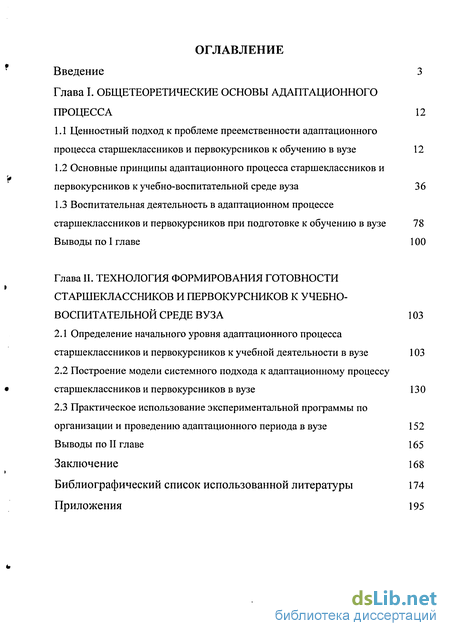 ОГЛАВЛЕНИЕ

Введение 3

Глава I. ОБЩЕТЕОРЕТИЧЕСКИЕ ОСНОВЫ АДАПТАЦИОННОГО ПРОЦЕССА 12

1.1 Ценностный подход к проблеме преемственности адаптационного процесса старшеклассников и первокурсников к обучению в вузе 12

1.2 Основные принципы адаптационного процесса старшеклассников и первокурсников к учебно-воспитательной среде вуза 36

1.3 Воспитательная деятельность в адаптационном процессе старшеклассников и первокурсников при подготовке к обучению в вузе 78

Выводы по I главе 100

Глава II. ТЕХНОЛОГИЯ ФОРМИРОВАНИЯ ГОТОВНОСТИ СТАРШЕКЛАССНИКОВ И ПЕРВОКУРСНИКОВ К УЧЕБНО-ВОСПИТАТЕЛЬНОЙ СРЕДЕ ВУЗА 103

2.1 Определение начального уровня адаптационного процесса старшеклассников и первокурсников к учебной деятельности в вузе 103

2.2 Построение модели системного подхода к адаптационному процессу старшеклассников и первокурсников в вузе 130

2.3 Практическое использование экспериментальной программы по организации и проведению адаптационного периода в вузе 152

Выводы по II главе 165

Заключение 168

Библиографический список использованной литературы 174

Приложения 195

dsLib.net
библиотека диссертаций